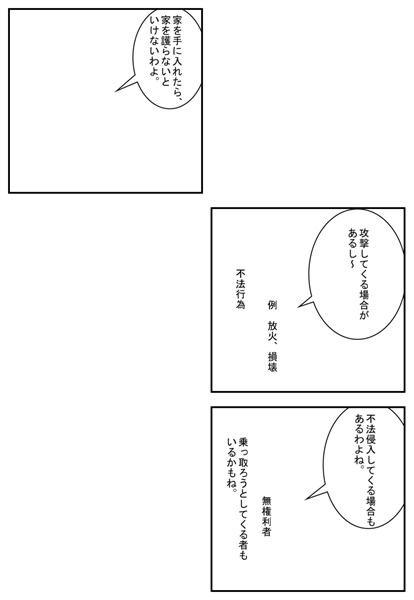 家を手に入れたら、家を護らないといけないわよ。

攻撃してくる場合があるし~

例 放火、損壊

不法行為

不法侵入してくる場合もあるわよね。

無権利者

乗っ取ろうとしてくる者もいるかもね。